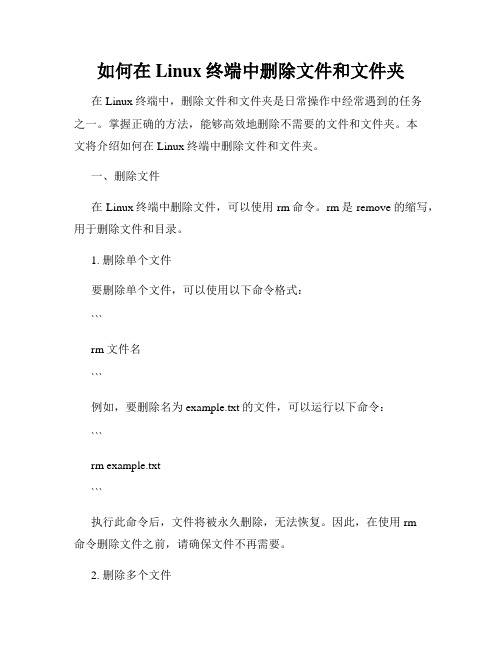 如何在 Linux 终端中删除文件和文件夹

在 Linux 终端中，删除文件和文件夹是日常操作中经常遇到的任务之一。掌握正确的方法，能够高效地删除不需要的文件和文件夹。本文将介绍如何在 Linux 终端中删除文件和文件夹。

一、删除文件

在 Linux 终端中删除文件，可以使用 rm 命令。rm 是 remove 的缩写，用于删除文件和目录。

1. 删除单个文件

要删除单个文件，可以使用以下命令格式：

```

rm 文件名

```

例如，要删除名为 example.txt 的文件，可以运行以下命令：

```

rm example.txt

```

执行此命令后，文件将被永久删除，无法恢复。因此，在使用 rm 命令删除文件之前，请确保文件不再需要。

2. 删除多个文件